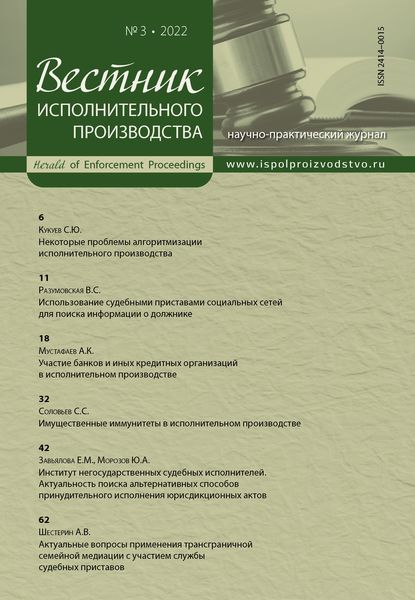 № 3 • 2022

Вестник
ИСПОЛНИТЕЛЬНОГО ПРОИЗВОДСТВА

ISSN 2414–0015

научно-практический журнал

Herald of Enforcement Proceedings

www.ispolproizvodstvo.ru

6
Кукуев С.Ю.
Некоторые проблемы алгоритмизации исполнительного производства

11
Разумовская В.С.
Использование судебными приставами социальных сетей для поиска информации о должнике

18
Мустафаев А.К.
Участие банков и иных кредитных организаций в исполнительном производстве

32
Соловьев С.С.
Имущественные иммунитеты в исполнительном производстве

42
Завьялова Е.М., Морозов Ю.А.
Институт негосударственных судебных исполнителей. Актуальность поиска альтернативных способов принудительного исполнения юрисдикционных актов

62
Шестерин А.В.
Актуальные вопросы применения трансграничной семейной медиации с участием службы судебных приставов